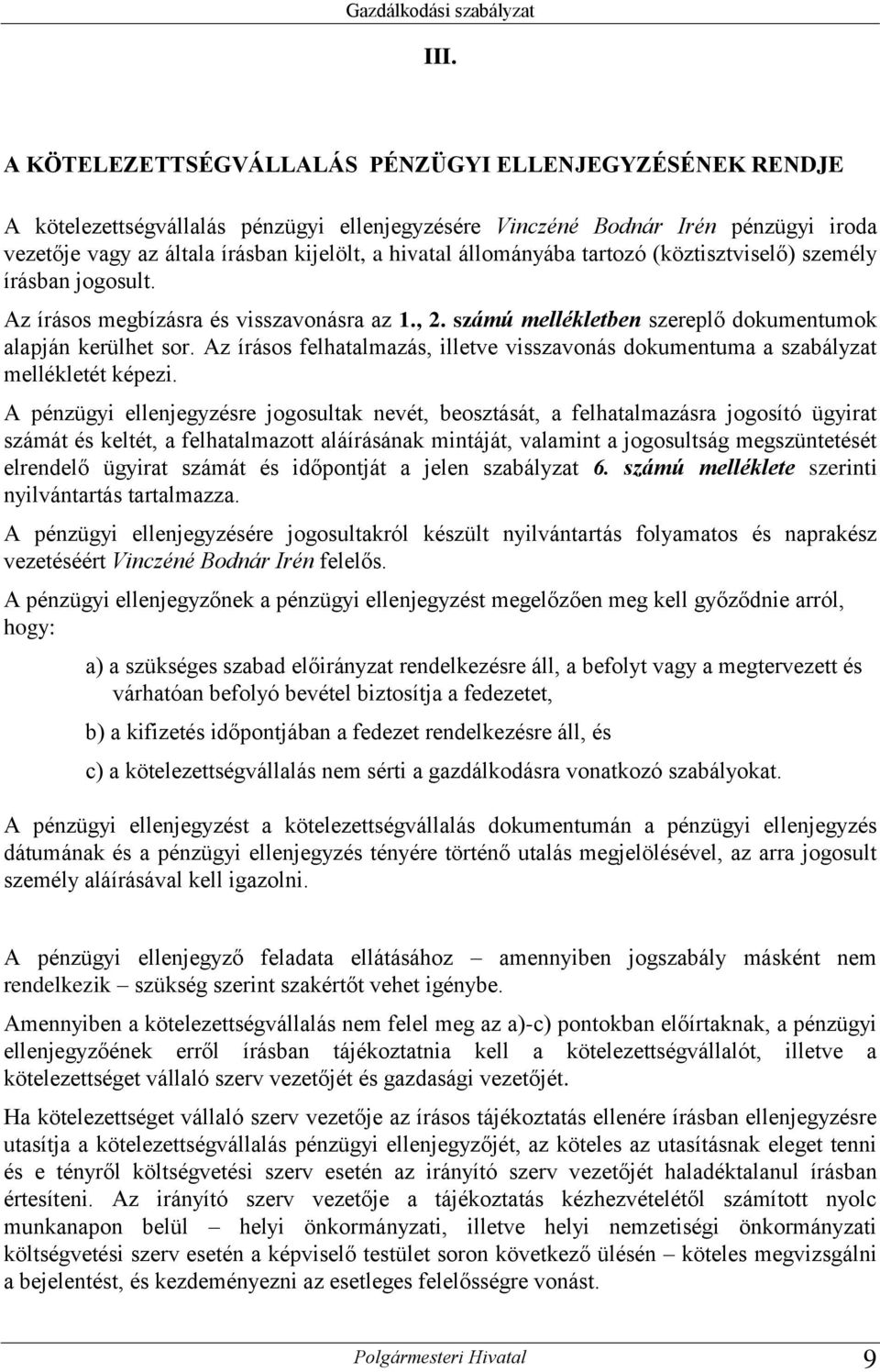 Gazdálkodási szabályzat

III.

A KÖTELEZETTSÉGVÁLLALÁS PÉNZÜGYI ELLENJEGYZÉSÉNEK RENDJE

A kötelezettségvállalás pénzügyi ellenjegyzésére Vinczéné Bodnár Irén pénzügyi iroda vezetője vagy az általa írásban kijelölt, a hivatal állományába tartozó (köztisztviselő) személy írásban jogosult.

Az írásos megbízásra és visszavonásra az 1., 2. számú mellékletben szereplő dokumentumok alapján kerülhet sor. Az írásos felhatalmazás, illetve visszavonás dokumentuma a szabályzat mellékletét képezi.

A pénzügyi ellenjegyzésre jogosultak nevét, beosztását, a felhatalmazásra jogosító ügyirat számát és keltét, a felhatalmazott aláírásának mintáját, valamint a jogosultság megszüntetését elrendelő ügyirat számát és időpontját a jelen szabályzat 6. számú melléklete szerinti nyilvántartás tartalmazza.

A pénzügyi ellenjegyzésére jogosultakról készült nyilvántartás folyamatos és naprakész vezetéséért Vinczéné Bodnár Irén felelős.

A pénzügyi ellenjegyzőnek a pénzügyi ellenjegyzést megelőzően meg kell győződnie arról, hogy:

a) a szükséges szabad előirányzat rendelkezésre áll, a befolyt vagy a megtervezett és várhatóan befolyó bevétel biztosítja a fedezetet,

b) a kifizetés időpontjában a fedezet rendelkezésre áll, és

c) a kötelezettségvállalás nem sérti a gazdálkodásra vonatkozó szabályokat.

A pénzügyi ellenjegyzést a kötelezettségvállalás dokumentumán a pénzügyi ellenjegyzés dátumának és a pénzügyi ellenjegyzés tényére történő utalás megjelölésével, az arra jogosult személy aláírásával kell igazolni.

A pénzügyi ellenjegyző feladata ellátásához – amennyiben jogszabály másként nem rendelkezik – szükség szerint szakértőt vehet igénybe.

Amennyiben a kötelezettségvállalás nem felel meg az a)-c) pontokban előírtaknak, a pénzügyi ellenjegyzőének erről írásban tájékoztatnia kell a kötelezettségvállalót, illetve a kötelezettséget vállaló szerv vezetőjét és gazdasági vezetőjét.

Ha kötelezettséget vállaló szerv vezetője az írásos tájékoztatás ellenére írásban ellenjegyzésre utasítja a kötelezettségvállalás pénzügyi ellenjegyzőjét, az köteles az utasításnak eleget tenni és e tényről költségvetési szerv esetén az irányító szerv vezetőjét haladéktalanul írásban értesíteni. Az irányító szerv vezetője a tájékoztatás kézhezvételétől számított nyolc munkanapon belül – helyi önkormányzati, illetve helyi nemzetiségi önkormányzati költségvetési szerv esetén a képviselő testület soron következő ülésén – köteles megvizsgálni a bejelentést, és kezdeményezni az esetleges felelősségre vonást.

Polgármesteri Hivatal 9